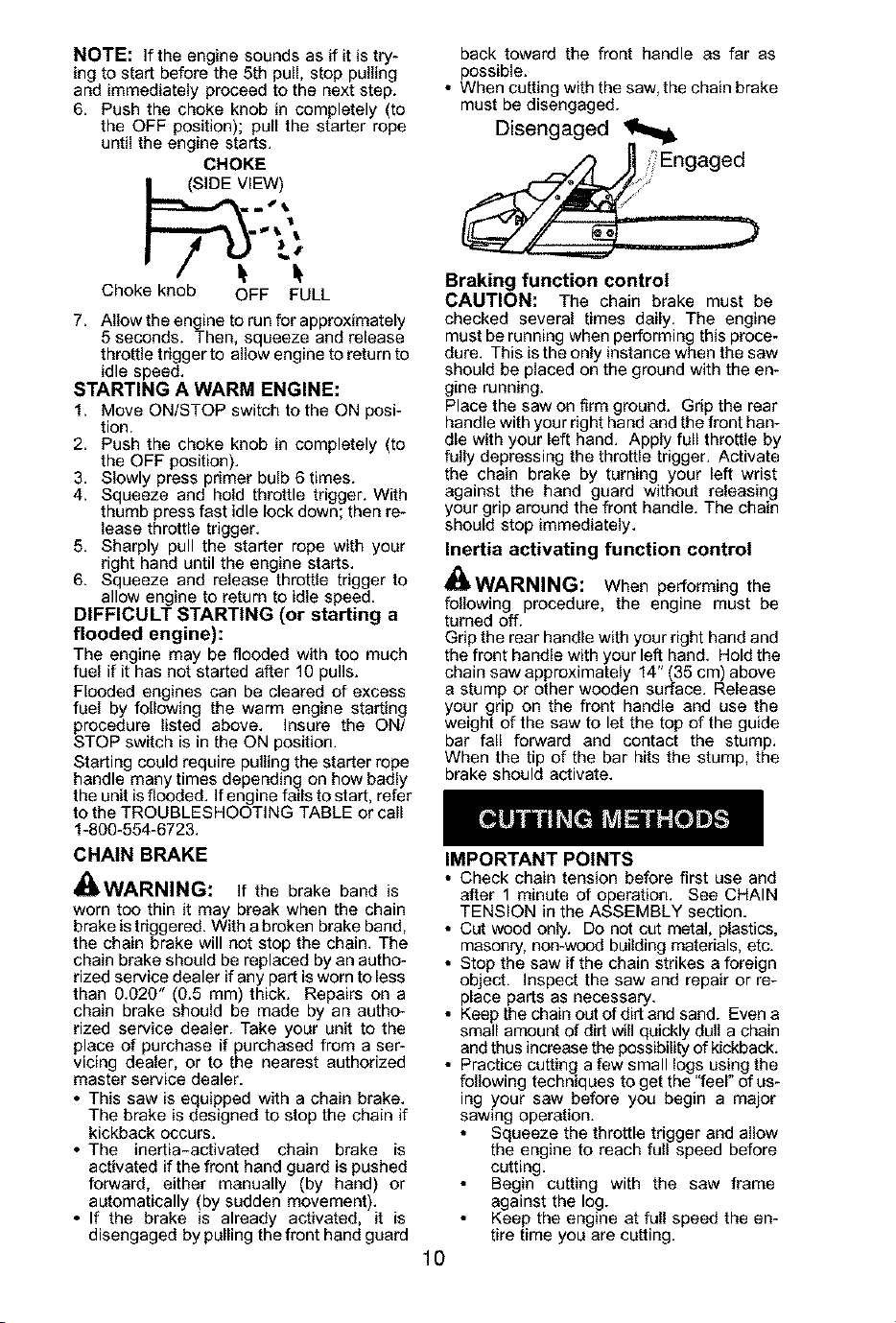 NOTE: If the engine sounds as if it is trying to start before the 5th pull, stop pulling and immediately proceed to the next step.

6. Push the choke knob in completely (to the OFF position); pull the starter rope until the engine starts.

CHOKE
(SIDE VIEW)

Choke knob
OFF
FULL

7. Allow the engine to run for approximately 5 seconds. Then, squeeze and release throttle trigger to allow engine to return to idle speed.

STARTING A WARM ENGINE:

1. Move ON/STOP switch to the ON position.
2. Push the choke knob in completely (to the OFF position).
3. Slowly press primer bulb 6 times.
4. Squeeze and hold throttle trigger. With thumb press fast idle lock down; then release throttle trigger.
5. Sharply pull the starter rope with your right hand until the engine starts.
6. Squeeze and release throttle trigger to allow engine to return to idle speed.

DIFFICULT STARTING (or starting a flooded engine):

The engine may be flooded with too much fuel if it has not started after 10 pulls.

Flooded engines can be cleared of excess fuel by following the warm engine starting procedure listed above. Insure the ON/STOP switch is in the ON position.

Starting could require pulling the starter rope handle many times depending on how badly the unit is flooded. If engine fails to start, refer to the TROUBLESHOOTING TABLE or call 1-800-554-6723.

CHAIN BRAKE

WARNING: If the brake band is worn too thin it may break when the chain brake is triggered. With a broken brake band, the chain brake will not stop the chain. The chain brake should be replaced by an authorized service dealer if any part is worn to less than 0.020" (0.5 mm) thick. Repairs on a chain brake should be made by an authorized service dealer. Take your unit to the place of purchase if purchased from a servicing dealer, or to the nearest authorized master service dealer.

• This saw is equipped with a chain brake. The brake is designed to stop the chain if kickback occurs.
• The inertia-activated chain brake is activated if the front hand guard is pushed forward, either manually (by hand) or automatically (by sudden movement).
• If the brake is already activated, it is disengaged by pulling the front hand guard back toward the front handle as far as possible.
• When cutting with the saw, the chain brake must be disengaged.

Disengaged
Engaged

Braking function control

CAUTION: The chain brake must be checked several times daily. The engine must be running when performing this procedure. This is the only instance when the saw should be placed on the ground with the engine running.

Place the saw on firm ground. Grip the rear handle with your right hand and the front handle with your left hand. Apply full throttle by fully depressing the throttle trigger. Activate the chain brake by turning your left wrist against the hand guard without releasing your grip around the front handle. The chain should stop immediately.

Inertia activating function control

WARNING: When performing the following procedure, the engine must be turned off.

Grip the rear handle with your right hand and the front handle with your left hand. Hold the chain saw approximately 14" (35 cm) above a stump or other wooden surface. Release your grip on the front handle and use the weight of the saw to let the top of the guide bar fall forward and contact the stump. When the tip of the bar hits the stump, the brake should activate.

CUTTING METHODS

IMPORTANT POINTS

• Check chain tension before first use and after 1 minute of operation. See CHAIN TENSION in the ASSEMBLY section.
• Cut wood only. Do not cut metal, plastics, masonry, non-wood building materials, etc.
• Stop the saw if the chain strikes a foreign object. Inspect the saw and repair or replace parts as necessary.
• Keep the chain out of dirt and sand. Even a small amount of dirt will quickly dull a chain and thus increase the possibility of kickback.
• Practice cutting a few small logs using the following techniques to get the "feel" of using your saw before you begin a major sawing operation.
• Squeeze the throttle trigger and allow the engine to reach full speed before cutting.
• Begin cutting with the saw frame against the log.
• Keep the engine at full speed the entire time you are cutting.

10